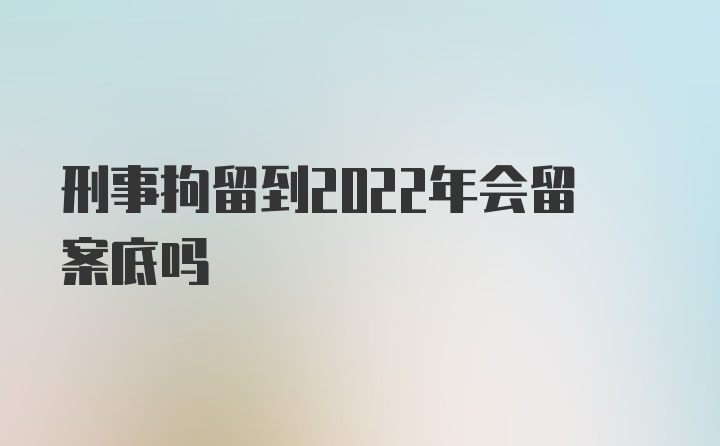 刑事拘留到2022年会留案底吗